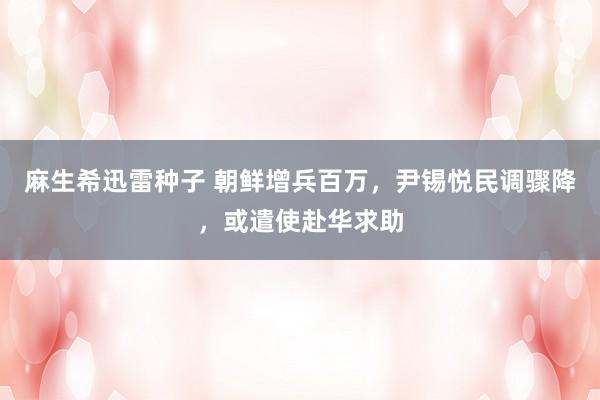 麻生希迅雷种子 朝鲜增兵百万，尹锡悦民调骤降，或遣使赴华求助